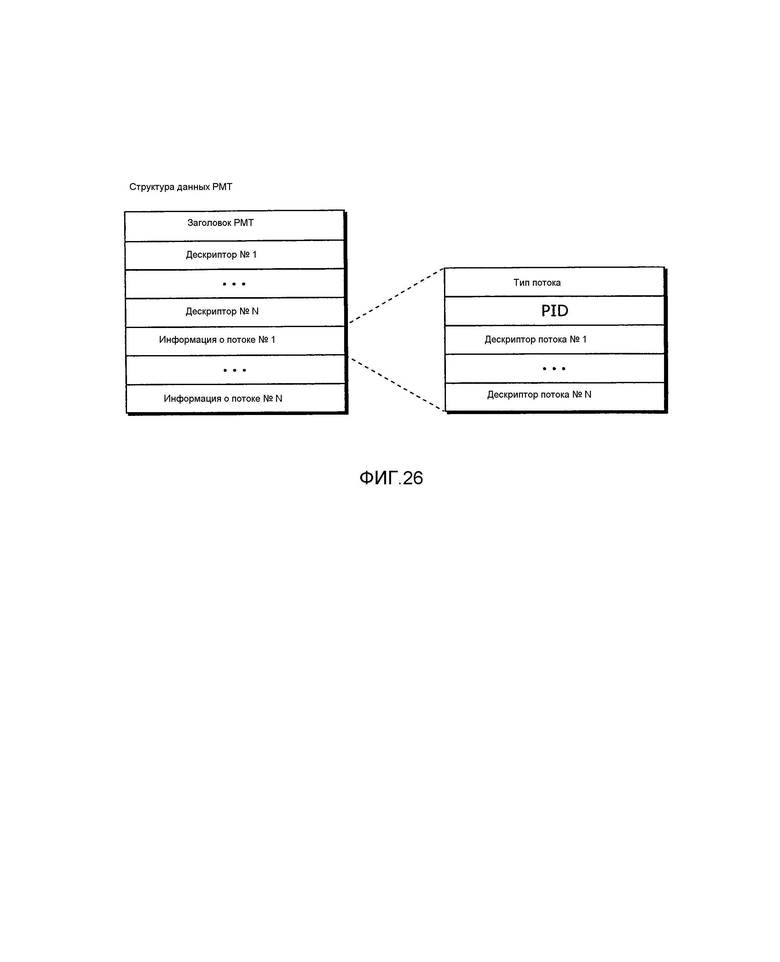 Структура данных PMT

Заголовок PMT

Дескриптор № 1

• • •

Дескриптор № N

Информация о потоке № 1

• • •

Информация о потоке № N

Тип потока

PID

Дескриптор потока № 1

• • •

Дескриптор потока № N

ФИГ.26